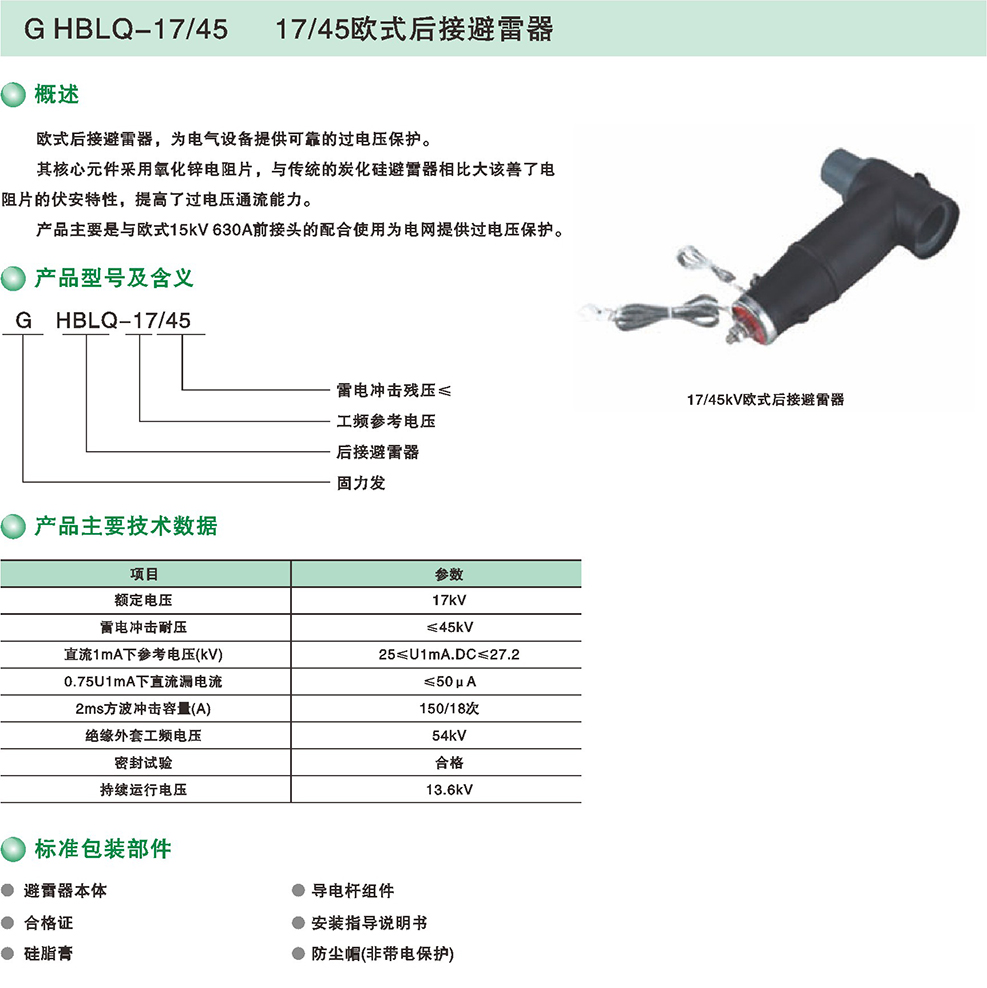 G HBLQ-17/45　　17/45欧式后接避雷器

概述

欧式后接避雷器，为电气设备提供可靠的过电压保护。

其核心元件采用氧化锌电阻片，与传统的炭化硅避雷器相比大该善了电阻片的伏安特性，提高了过电压通流能力。

产品主要是与欧式15kV 630A前接头的配合使用为电网提供过电压保护。

17/45kV欧式后接避雷器

产品型号及含义

G HBLQ-17/45

雷电冲击残压≤
工频参考电压
后接避雷器
固力发

产品主要技术数据

| 项目 | 参数 |
|---|---|
| 额定电压 | 17kV |
| 雷电冲击耐压 | ≤45kV |
| 直流1mA下参考电压(kV) | 25≤U1mA.DC≤27.2 |
| 0.75U1mA下直流漏电流 | ≤50μA |
| 2ms方波冲击容量(A) | 150/18次 |
| 绝缘外套工频电压 | 54kV |
| 密封试验 | 合格 |
| 持续运行电压 | 13.6kV |

标准包装部件

避雷器本体
合格证
硅脂膏

导电杆组件
安装指导说明书
防尘帽(非带电保护)